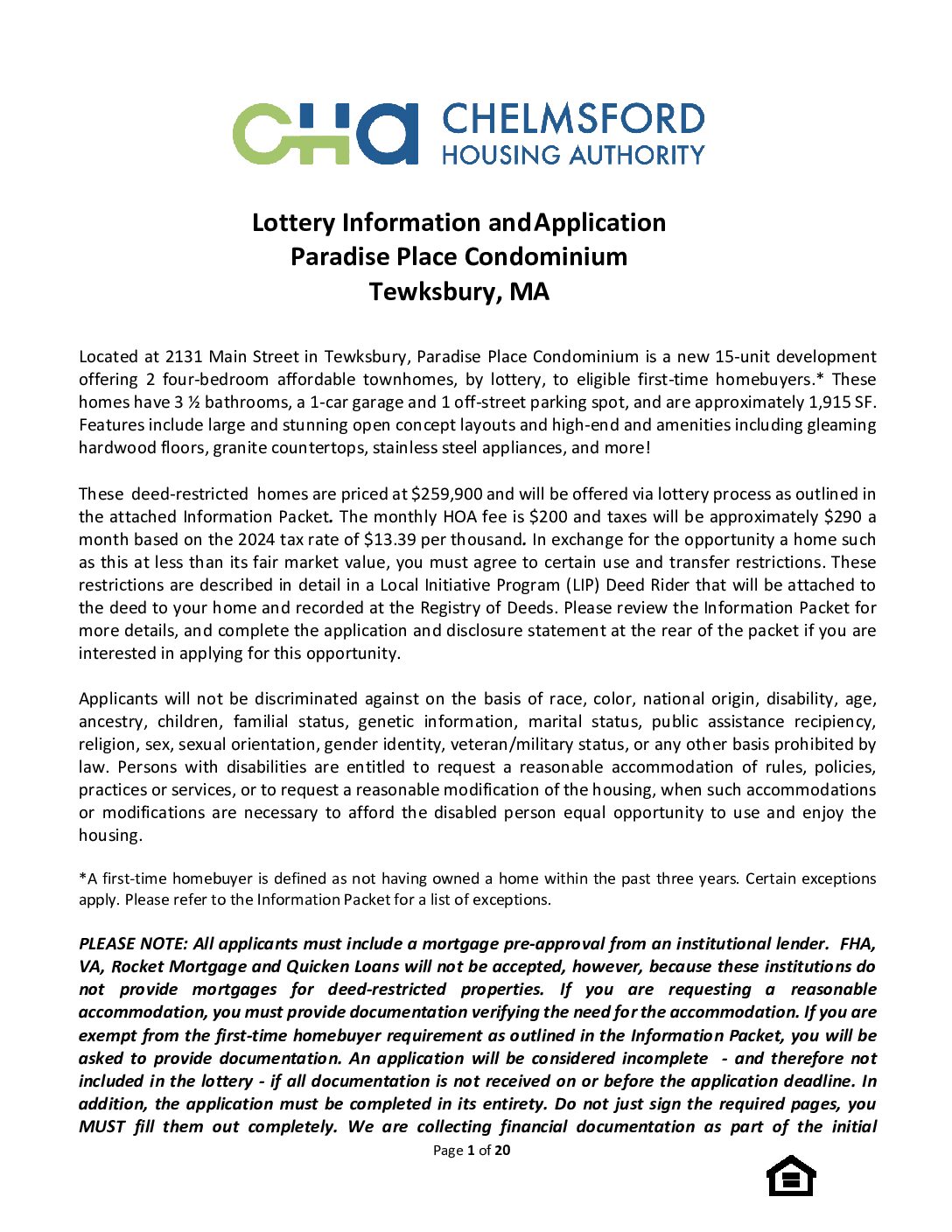 CHA CHELMSFORD HOUSING AUTHORITY

Lottery Information and Application
Paradise Place Condominium
Tewksbury, MA

Located at 2131 Main Street in Tewksbury, Paradise Place Condominium is a new 15-unit development offering 2 four-bedroom affordable townhomes, by lottery, to eligible first-time homebuyers.* These homes have 3 ½ bathrooms, a 1-car garage and 1 off-street parking spot, and are approximately 1,915 SF. Features include large and stunning open concept layouts and high-end and amenities including gleaming hardwood floors, granite countertops, stainless steel appliances, and more!

These deed-restricted homes are priced at $259,900 and will be offered via lottery process as outlined in the attached Information Packet. The monthly HOA fee is $200 and taxes will be approximately $290 a month based on the 2024 tax rate of $13.39 per thousand. In exchange for the opportunity a home such as this at less than its fair market value, you must agree to certain use and transfer restrictions. These restrictions are described in detail in a Local Initiative Program (LIP) Deed Rider that will be attached to the deed to your home and recorded at the Registry of Deeds. Please review the Information Packet for more details, and complete the application and disclosure statement at the rear of the packet if you are interested in applying for this opportunity.

Applicants will not be discriminated against on the basis of race, color, national origin, disability, age, ancestry, children, familial status, genetic information, marital status, public assistance recipiency, religion, sex, sexual orientation, gender identity, veteran/military status, or any other basis prohibited by law. Persons with disabilities are entitled to request a reasonable accommodation of rules, policies, practices or services, or to request a reasonable modification of the housing, when such accommodations or modifications are necessary to afford the disabled person equal opportunity to use and enjoy the housing.

*A first-time homebuyer is defined as not having owned a home within the past three years. Certain exceptions apply. Please refer to the Information Packet for a list of exceptions.

PLEASE NOTE: All applicants must include a mortgage pre-approval from an institutional lender. FHA, VA, Rocket Mortgage and Quicken Loans will not be accepted, however, because these institutions do not provide mortgages for deed-restricted properties. If you are requesting a reasonable accommodation, you must provide documentation verifying the need for the accommodation. If you are exempt from the first-time homebuyer requirement as outlined in the Information Packet, you will be asked to provide documentation. An application will be considered incomplete - and therefore not included in the lottery - if all documentation is not received on or before the application deadline. In addition, the application must be completed in its entirety. Do not just sign the required pages, you MUST fill them out completely. We are collecting financial documentation as part of the initial

Page 1 of 20